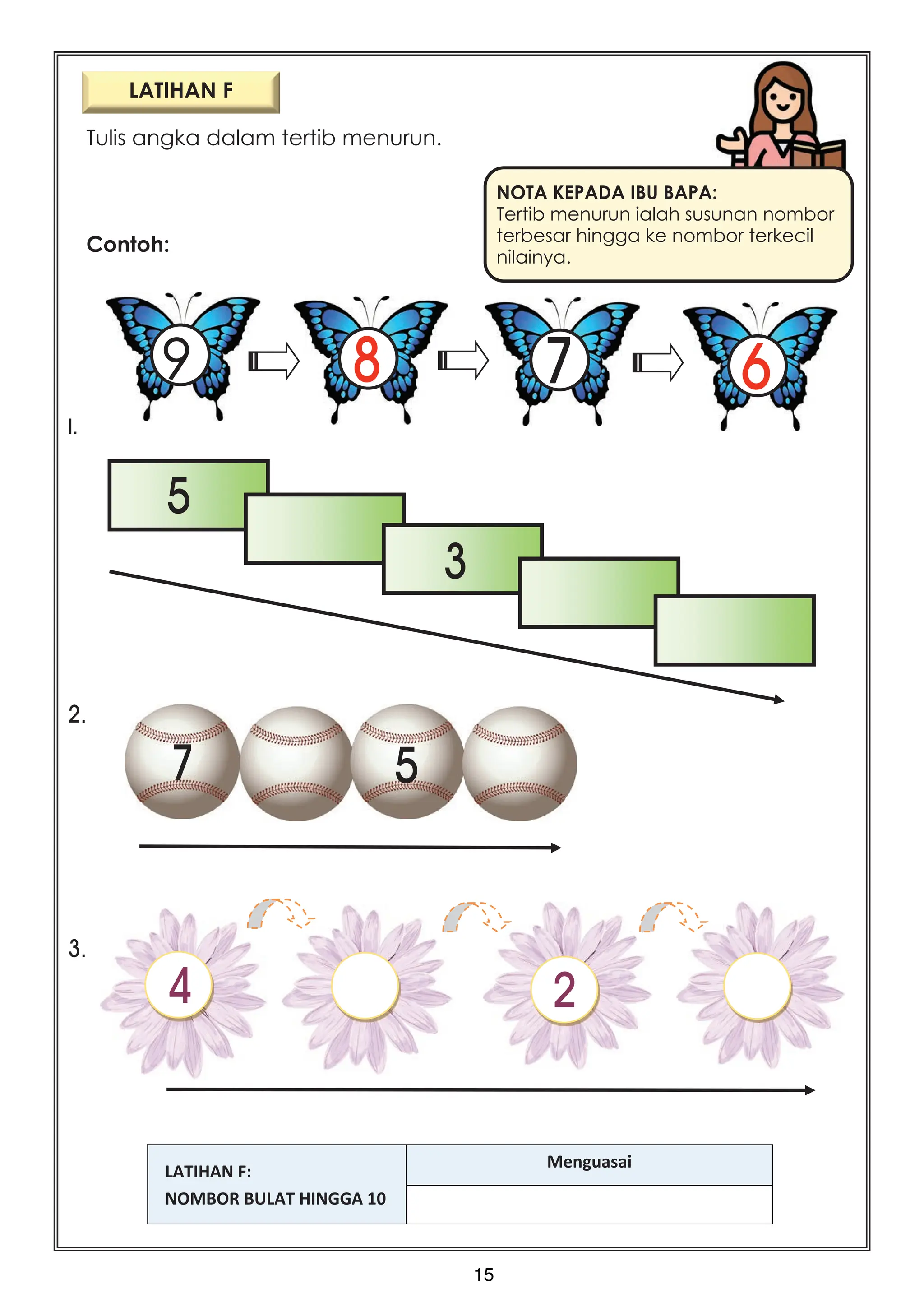 LATIHAN F

Tulis angka dalam tertib menurun.

NOTA KEPADA IBU BAPA:
Tertib menurun ialah susunan nombor terbesar hingga ke nombor terkecil nilainya.

Contoh:

9 8 7 6

I.

5 3

2.

7 5

3.

4 2

| LATIHAN F: NOMBOR BULAT HINGGA 10 | Menguasai |
|---|---|
| | |

15